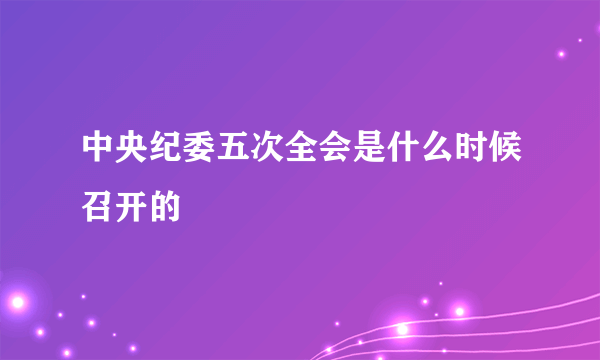 中央纪委五次全会是什么时候召开的